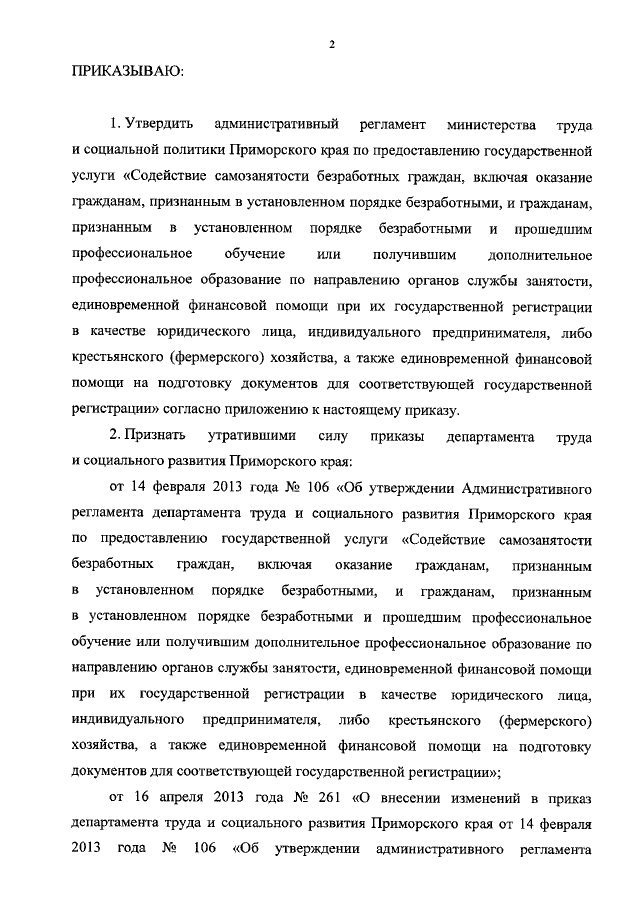 2

ПРИКАЗЫВАЮ:

1. Утвердить административный регламент министерства труда и социальной политики Приморского края по предоставлению государственной услуги «Содействие самозанятости безработных граждан, включая оказание гражданам, признанным в установленном порядке безработными, и гражданам, признанным в установленном порядке безработными и прошедшим профессиональное обучение или получившим дополнительное профессиональное образование по направлению органов службы занятости, единовременной финансовой помощи при их государственной регистрации в качестве юридического лица, индивидуального предпринимателя, либо крестьянского (фермерского) хозяйства, а также единовременной финансовой помощи на подготовку документов для соответствующей государственной регистрации» согласно приложению к настоящему приказу.

2. Признать утратившими силу приказы департамента труда и социального развития Приморского края:

от 14 февраля 2013 года № 106 «Об утверждении Административного регламента департамента труда и социального развития Приморского края по предоставлению государственной услуги «Содействие самозанятости безработных граждан, включая оказание гражданам, признанным в установленном порядке безработными, и гражданам, признанным в установленном порядке безработными и прошедшим профессиональное обучение или получившим дополнительное профессиональное образование по направлению органов службы занятости, единовременной финансовой помощи при их государственной регистрации в качестве юридического лица, индивидуального предпринимателя, либо крестьянского (фермерского) хозяйства, а также единовременной финансовой помощи на подготовку документов для соответствующей государственной регистрации»;

от 16 апреля 2013 года № 261 «О внесении изменений в приказ департамента труда и социального развития Приморского края от 14 февраля 2013 года № 106 «Об утверждении административного регламента